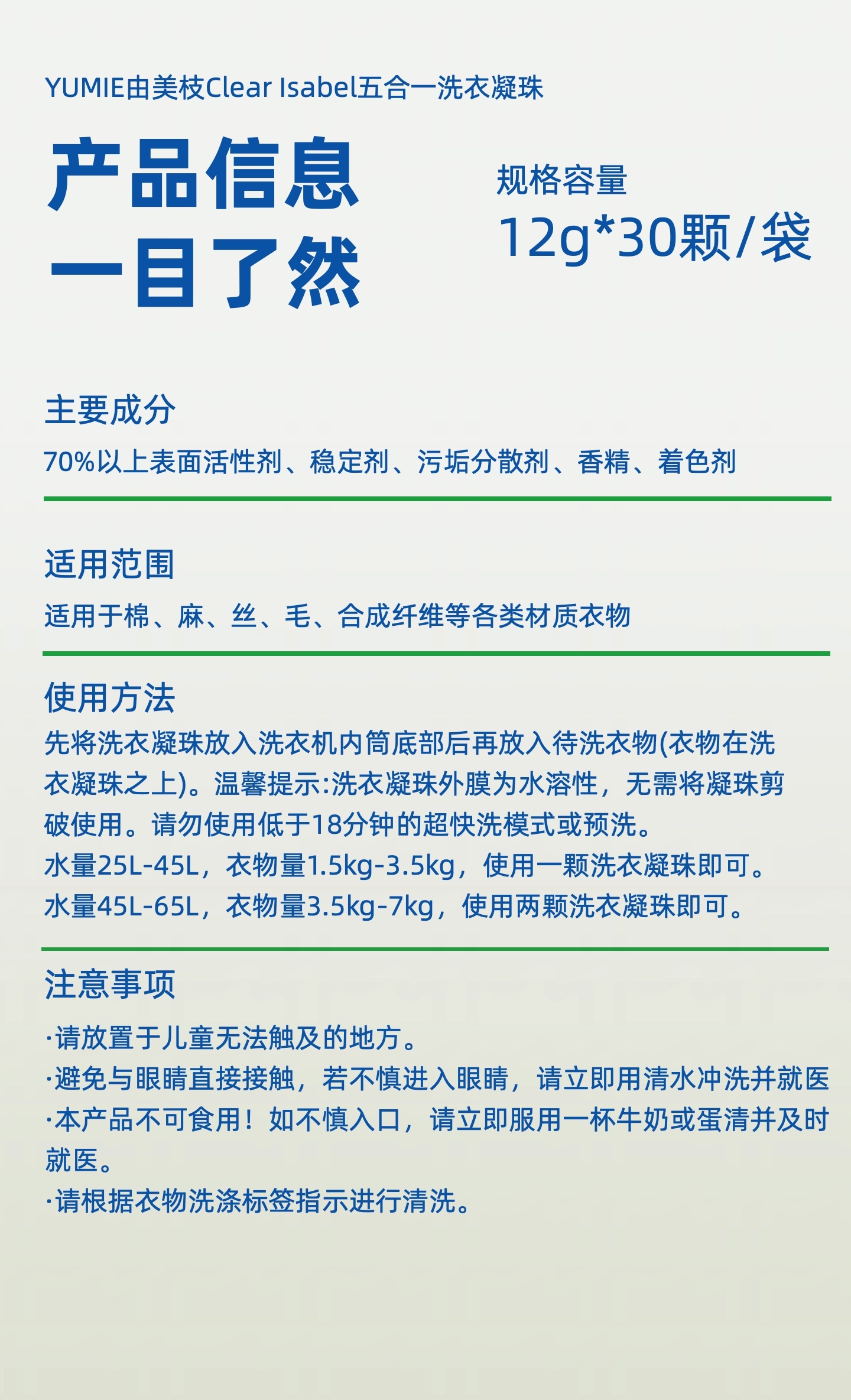 YUMIE由美枝Clear Isabel五合一洗衣凝珠

产品信息
一目了然

规格容量
12g*30颗/袋

主要成分

70%以上表面活性剂、稳定剂、污垢分散剂、香精、着色剂

适用范围

适用于棉、麻、丝、毛、合成纤维等各类材质衣物

使用方法

先将洗衣凝珠放入洗衣机内筒底部后再放入待洗衣物(衣物在洗衣凝珠之上)。温馨提示:洗衣凝珠外膜为水溶性，无需将凝珠剪破使用。请勿使用低于18分钟的超快洗模式或预洗。

水量25L-45L，衣物量1.5kg-3.5kg，使用一颗洗衣凝珠即可。

水量45L-65L，衣物量3.5kg-7kg，使用两颗洗衣凝珠即可。

注意事项

·请放置于儿童无法触及的地方。

·避免与眼睛直接接触，若不慎进入眼睛，请立即用清水冲洗并就医

·本产品不可食用！如不慎入口，请立即服用一杯牛奶或蛋清并及时就医。

·请根据衣物洗涤标签指示进行清洗。